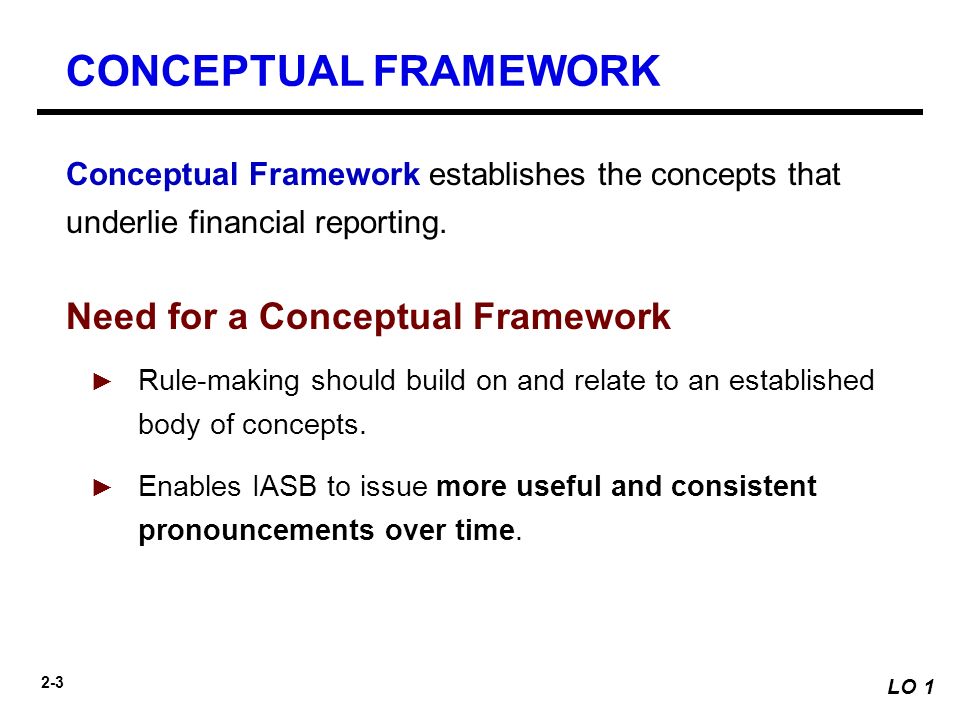 CONCEPTUAL FRAMEWORK

Conceptual Framework establishes the concepts that underlie financial reporting.

Need for a Conceptual Framework

► Rule-making should build on and relate to an established body of concepts.

► Enables IASB to issue more useful and consistent pronouncements over time.

2-3

LO 1